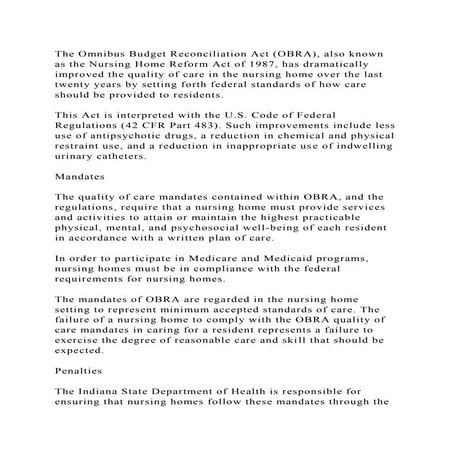 The Omnibus Budget Reconciliation Act (OBRA), also known as the Nursing Home Reform Act of 1987, has dramatically improved the quality of care in the nursing home over the last twenty years by setting forth federal standards of how care should be provided to residents.

This Act is interpreted with the U.S. Code of Federal Regulations (42 CFR Part 483). Such improvements include less use of antipsychotic drugs, a reduction in chemical and physical restraint use, and a reduction in inappropriate use of indwelling urinary catheters.

Mandates

The quality of care mandates contained within OBRA, and the regulations, require that a nursing home must provide services and activities to attain or maintain the highest practicable physical, mental, and psychosocial well-being of each resident in accordance with a written plan of care.

In order to participate in Medicare and Medicaid programs, nursing homes must be in compliance with the federal requirements for nursing homes.

The mandates of OBRA are regarded in the nursing home setting to represent minimum accepted standards of care. The failure of a nursing home to comply with the OBRA quality of care mandates in caring for a resident represents a failure to exercise the degree of reasonable care and skill that should be expected.

Penalties

The Indiana State Department of Health is responsible for ensuring that nursing homes follow these mandates through the